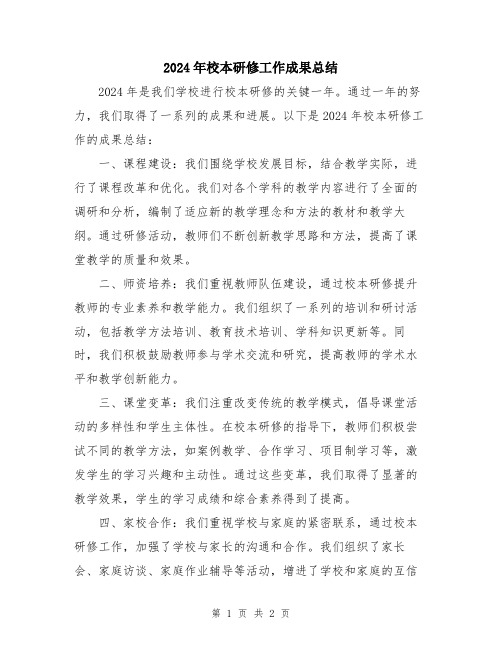 2024年校本研修工作成果总结

2024年是我们学校进行校本研修的关键一年。通过一年的努力，我们取得了一系列的成果和进展。以下是2024年校本研修工作的成果总结：

一、课程建设：我们围绕学校发展目标，结合教学实际，进行了课程改革和优化。我们对各个学科的教学内容进行了全面的调研和分析，编制了适应新的教学理念和方法的教材和教学大纲。通过研修活动，教师们不断创新教学思路和方法，提高了课堂教学的质量和效果。

二、师资培养：我们重视教师队伍建设，通过校本研修提升教师的专业素养和教学能力。我们组织了一系列的培训和研讨活动，包括教学方法培训、教育技术培训、学科知识更新等。同时，我们积极鼓励教师参与学术交流和研究，提高教师的学术水平和教学创新能力。

三、课堂变革：我们注重改变传统的教学模式，倡导课堂活动的多样性和学生主体性。在校本研修的指导下，教师们积极尝试不同的教学方法，如案例教学、合作学习、项目制学习等，激发学生的学习兴趣和主动性。通过这些变革，我们取得了显著的教学效果，学生的学习成绩和综合素养得到了提高。

四、家校合作：我们重视学校与家庭的紧密联系，通过校本研修工作，加强了学校与家长的沟通和合作。我们组织了家长会、家庭访谈、家庭作业辅导等活动，增进了学校和家庭的互信

第 1 页 共 2 页